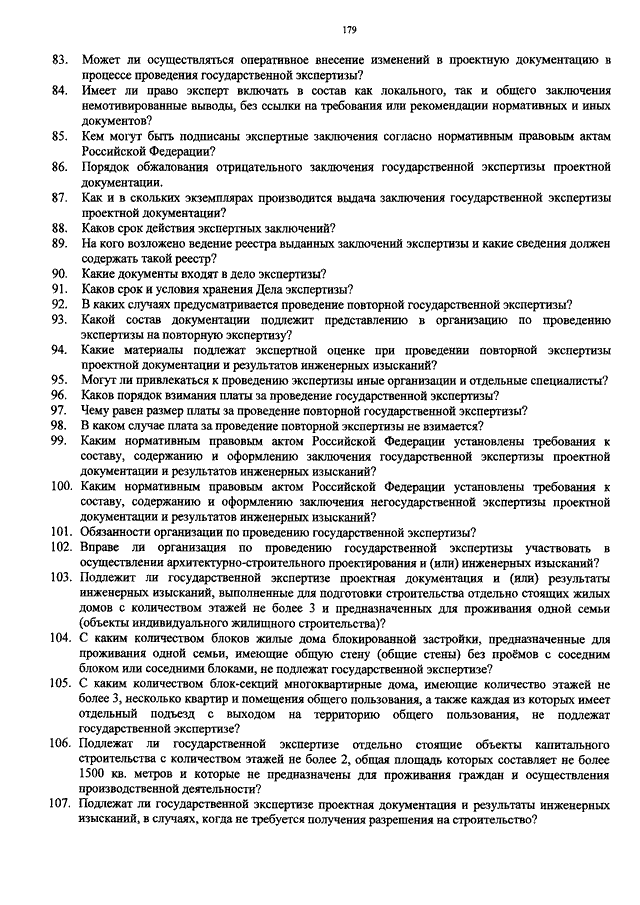 179

83. Может ли осуществляться оперативное внесение изменений в проектную документацию в процессе проведения государственной экспертизы?
84. Имеет ли право эксперт включать в состав как локального, так и общего заключения немотивированные выводы, без ссылки на требования или рекомендации нормативных и иных документов?
85. Кем могут быть подписаны экспертные заключения согласно нормативным правовым актам Российской Федерации?
86. Порядок обжалования отрицательного заключения государственной экспертизы проектной документации.
87. Как и в скольких экземплярах производится выдача заключения государственной экспертизы проектной документации?
88. Каков срок действия экспертных заключений?
89. На кого возложено ведение реестра выданных заключений экспертизы и какие сведения должен содержать такой реестр?
90. Какие документы входят в дело экспертизы?
91. Каков срок и условия хранения Дела экспертизы?
92. В каких случаях предусматривается проведение повторной государственной экспертизы?
93. Какой состав документации подлежит представлению в организацию по проведению экспертизы на повторную экспертизу?
94. Какие материалы подлежат экспертной оценке при проведении повторной экспертизы проектной документации и результатов инженерных изысканий?
95. Могут ли привлекаться к проведению экспертизы иные организации и отдельные специалисты?
96. Каков порядок взимания платы за проведение государственной экспертизы?
97. Чему равен размер платы за проведение повторной государственной экспертизы?
98. В каком случае плата за проведение повторной экспертизы не взимается?
99. Каким нормативным правовым актом Российской Федерации установлены требования к составу, содержанию и оформлению заключения государственной экспертизы проектной документации и результатов инженерных изысканий?
100. Каким нормативным правовым актом Российской Федерации установлены требования к составу, содержанию и оформлению заключения негосударственной экспертизы проектной документации и результатов инженерных изысканий?
101. Обязанности организации по проведению государственной экспертизы?
102. Вправе ли организация по проведению государственной экспертизы участвовать в осуществлении архитектурно-строительного проектирования и (или) инженерных изысканий?
103. Подлежит ли государственной экспертизе проектная документация и (или) результаты инженерных изысканий, выполненные для подготовки строительства отдельно стоящих жилых домов с количеством этажей не более 3 и предназначенных для проживания одной семьи (объекты индивидуального жилищного строительства)?
104. С каким количеством блоков жилые дома блокированной застройки, предназначенные для проживания одной семьи, имеющие общую стену (общие стены) без проёмов с соседним блоком или соседними блоками, не подлежат государственной экспертизе?
105. С каким количеством блок-секций многоквартирные дома, имеющие количество этажей не более 3, несколько квартир и помещения общего пользования, а также каждая из которых имеет отдельный подъезд с выходом на территорию общего пользования, не подлежат государственной экспертизе?
106. Подлежат ли государственной экспертизе отдельно стоящие объекты капитального строительства с количеством этажей не более 2, общая площадь которых составляет не более 1500 кв. метров и которые не предназначены для проживания граждан и осуществления производственной деятельности?
107. Подлежат ли государственной экспертизе проектная документация и результаты инженерных изысканий, в случаях, когда не требуется получения разрешения на строительство?